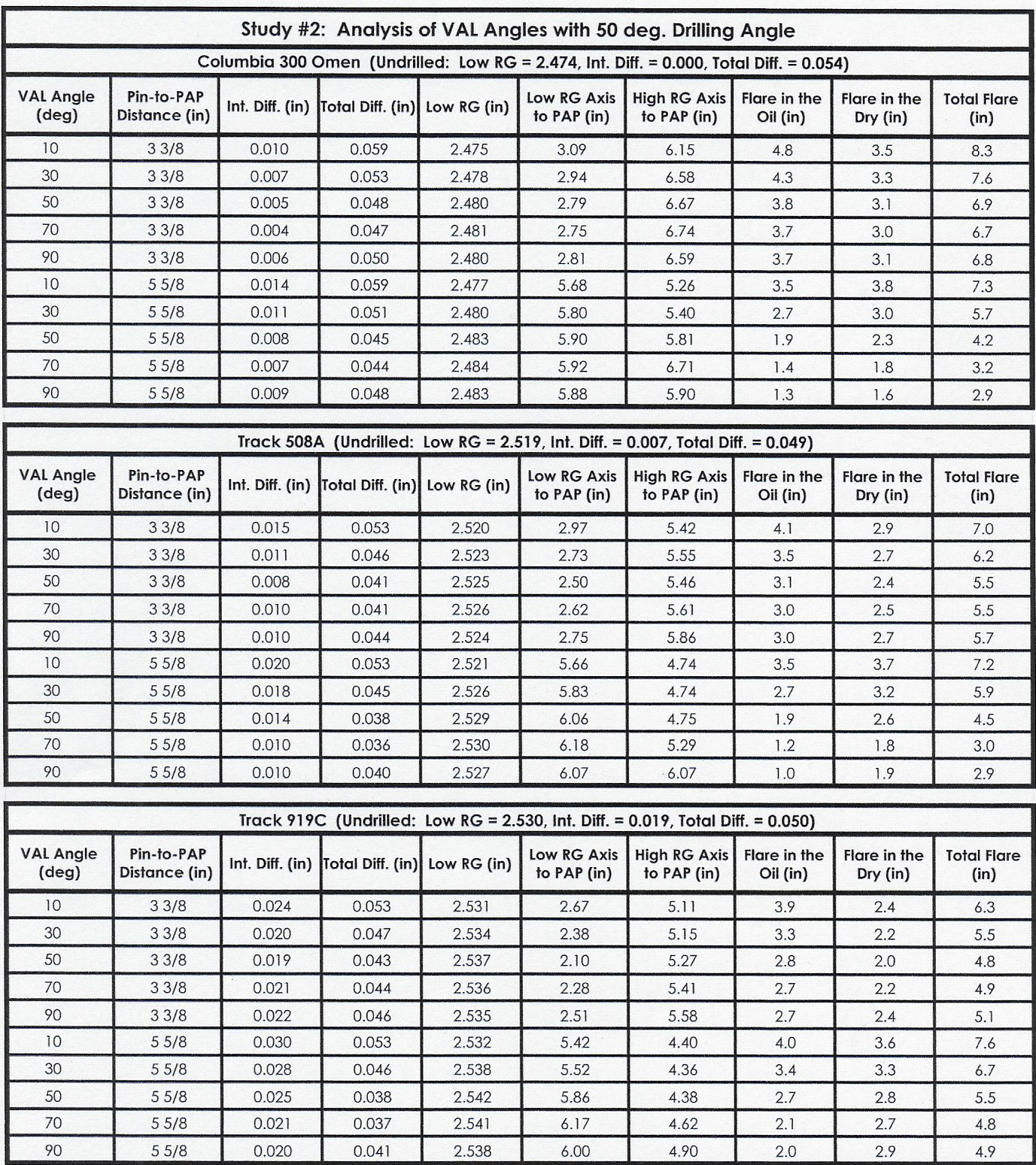 Study #2: Analysis of VAL Angles with 50 deg. Drilling Angle

Columbia 300 Omen (Undrilled: Low RG = 2.474, Int. Diff. = 0.000, Total Diff. = 0.054)

| VAL Angle (deg) | Pin-to-PAP Distance (in) | Int. Diff. (in) | Total Diff. (in) | Low RG (in) | Low RG Axis to PAP (in) | High RG Axis to PAP (in) | Flare in the Oil (in) | Flare in the Dry (in) | Total Flare (in) |
|---|---|---|---|---|---|---|---|---|---|
| 10 | 3 3/8 | 0.010 | 0.059 | 2.475 | 3.09 | 6.15 | 4.8 | 3.5 | 8.3 |
| 30 | 3 3/8 | 0.007 | 0.053 | 2.478 | 2.94 | 6.58 | 4.3 | 3.3 | 7.6 |
| 50 | 3 3/8 | 0.005 | 0.048 | 2.480 | 2.79 | 6.67 | 3.8 | 3.1 | 6.9 |
| 70 | 3 3/8 | 0.004 | 0.047 | 2.481 | 2.75 | 6.74 | 3.7 | 3.0 | 6.7 |
| 90 | 3 3/8 | 0.006 | 0.050 | 2.480 | 2.81 | 6.59 | 3.7 | 3.1 | 6.8 |
| 10 | 5 5/8 | 0.014 | 0.059 | 2.477 | 5.68 | 5.26 | 3.5 | 3.8 | 7.3 |
| 30 | 5 5/8 | 0.011 | 0.051 | 2.480 | 5.80 | 5.40 | 2.7 | 3.0 | 5.7 |
| 50 | 5 5/8 | 0.008 | 0.045 | 2.483 | 5.90 | 5.81 | 1.9 | 2.3 | 4.2 |
| 70 | 5 5/8 | 0.007 | 0.044 | 2.484 | 5.92 | 6.71 | 1.4 | 1.8 | 3.2 |
| 90 | 5 5/8 | 0.009 | 0.048 | 2.483 | 5.88 | 5.90 | 1.3 | 1.6 | 2.9 |

Track 508A (Undrilled: Low RG = 2.519, Int. Diff. = 0.007, Total Diff. = 0.049)

| VAL Angle (deg) | Pin-to-PAP Distance (in) | Int. Diff. (in) | Total Diff. (in) | Low RG (in) | Low RG Axis to PAP (in) | High RG Axis to PAP (in) | Flare in the Oil (in) | Flare in the Dry (in) | Total Flare (in) |
|---|---|---|---|---|---|---|---|---|---|
| 10 | 3 3/8 | 0.015 | 0.053 | 2.520 | 2.97 | 5.42 | 4.1 | 2.9 | 7.0 |
| 30 | 3 3/8 | 0.011 | 0.046 | 2.523 | 2.73 | 5.55 | 3.5 | 2.7 | 6.2 |
| 50 | 3 3/8 | 0.008 | 0.041 | 2.525 | 2.50 | 5.46 | 3.1 | 2.4 | 5.5 |
| 70 | 3 3/8 | 0.010 | 0.041 | 2.526 | 2.62 | 5.61 | 3.0 | 2.5 | 5.5 |
| 90 | 3 3/8 | 0.010 | 0.044 | 2.524 | 2.75 | 5.86 | 3.0 | 2.7 | 5.7 |
| 10 | 5 5/8 | 0.020 | 0.053 | 2.521 | 5.66 | 4.74 | 3.5 | 3.7 | 7.2 |
| 30 | 5 5/8 | 0.018 | 0.045 | 2.526 | 5.83 | 4.74 | 2.7 | 3.2 | 5.9 |
| 50 | 5 5/8 | 0.014 | 0.038 | 2.529 | 6.06 | 4.75 | 1.9 | 2.6 | 4.5 |
| 70 | 5 5/8 | 0.010 | 0.036 | 2.530 | 6.18 | 5.29 | 1.2 | 1.8 | 3.0 |
| 90 | 5 5/8 | 0.010 | 0.040 | 2.527 | 6.07 | 6.07 | 1.0 | 1.9 | 2.9 |

Track 919C (Undrilled: Low RG = 2.530, Int. Diff. = 0.019, Total Diff. = 0.050)

| VAL Angle (deg) | Pin-to-PAP Distance (in) | Int. Diff. (in) | Total Diff. (in) | Low RG (in) | Low RG Axis to PAP (in) | High RG Axis to PAP (in) | Flare in the Oil (in) | Flare in the Dry (in) | Total Flare (in) |
|---|---|---|---|---|---|---|---|---|---|
| 10 | 3 3/8 | 0.024 | 0.053 | 2.531 | 2.67 | 5.11 | 3.9 | 2.4 | 6.3 |
| 30 | 3 3/8 | 0.020 | 0.047 | 2.534 | 2.38 | 5.15 | 3.3 | 2.2 | 5.5 |
| 50 | 3 3/8 | 0.019 | 0.043 | 2.537 | 2.10 | 5.27 | 2.8 | 2.0 | 4.8 |
| 70 | 3 3/8 | 0.021 | 0.044 | 2.536 | 2.28 | 5.41 | 2.7 | 2.2 | 4.9 |
| 90 | 3 3/8 | 0.022 | 0.046 | 2.535 | 2.51 | 5.58 | 2.7 | 2.4 | 5.1 |
| 10 | 5 5/8 | 0.030 | 0.053 | 2.532 | 5.42 | 4.40 | 4.0 | 3.6 | 7.6 |
| 30 | 5 5/8 | 0.028 | 0.046 | 2.538 | 5.52 | 4.36 | 3.4 | 3.3 | 6.7 |
| 50 | 5 5/8 | 0.025 | 0.038 | 2.542 | 5.86 | 4.38 | 2.7 | 2.8 | 5.5 |
| 70 | 5 5/8 | 0.021 | 0.037 | 2.541 | 6.17 | 4.62 | 2.1 | 2.7 | 4.8 |
| 90 | 5 5/8 | 0.020 | 0.041 | 2.538 | 6.00 | 4.90 | 2.0 | 2.9 | 4.9 |